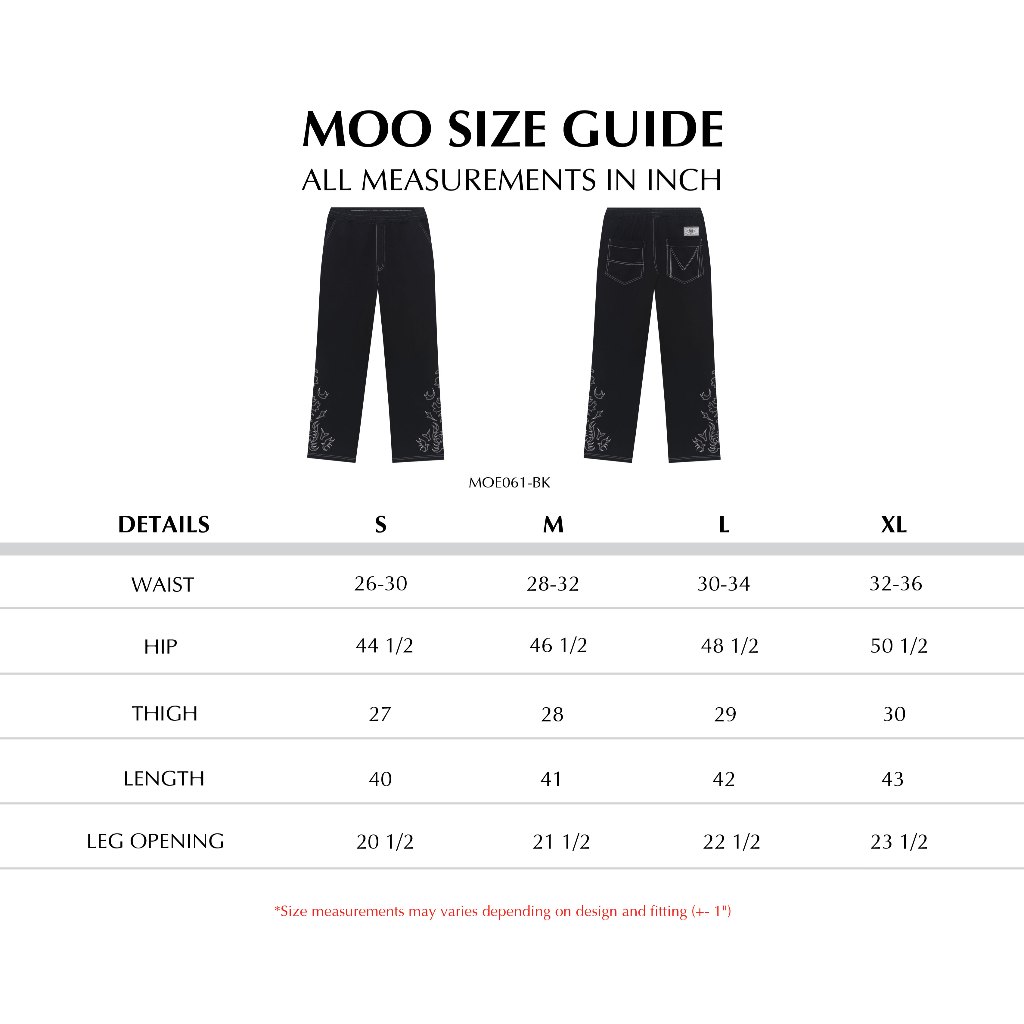 MOO SIZE GUIDE
ALL MEASUREMENTS IN INCH

MOE061-BK

| DETAILS | S | M | L | XL |
|---|---|---|---|---|
| WAIST | 26-30 | 28-32 | 30-34 | 32-36 |
| HIP | 44 1/2 | 46 1/2 | 48 1/2 | 50 1/2 |
| THIGH | 27 | 28 | 29 | 30 |
| LENGTH | 40 | 41 | 42 | 43 |
| LEG OPENING | 20 1/2 | 21 1/2 | 22 1/2 | 23 1/2 |

*Size measurements may varies depending on design and fitting (+- 1")